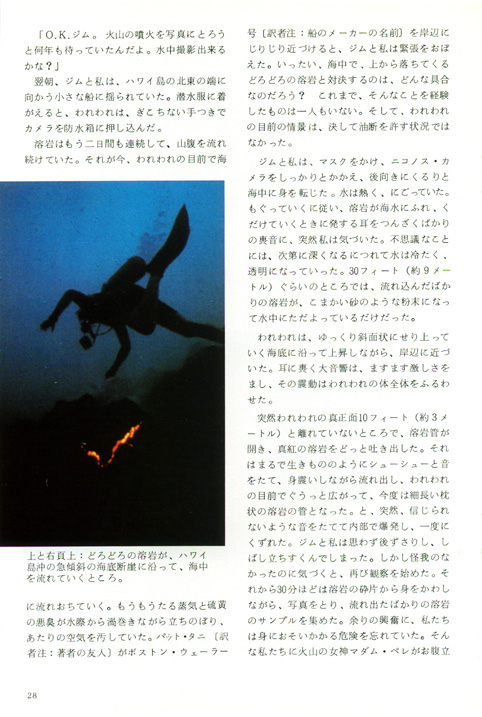 「O.K.ジム。火山の噴火を写真にとろうと何年も待っていたんだよ。水中撮影出来るかな？」

翌朝、ジムと私は、ハワイ島の北東の端に向かう小さな船に揺られていた。潜水服に着がえると、われわれは、ぎこちない手つきでカメラを防水箱に押し込んだ。

溶岩はもう二日間も連続して、山腹を流れ続けていた。それが今、われわれの目前で海

上と右頁上：どろどろの溶岩が、ハワイ島沖の急傾斜の海底断崖に沿って、海中を流れていくところ。

に流れおちていく。もうもうたる蒸気と硫黄の悪臭が水際から渦巻きながら立ちのぼり、あたりの空気を汚していた。パット・タニ〔訳者注：著者の友人〕がボストン・ウェーラー号〔訳者注：船のメーカーの名前〕を岸辺にじりじり近づけると、ジムと私は緊張をおぼえた。いったい、海中で、上から落ちてくるどろどろの溶岩と対決するのは、どんな具合なのだろう？　これまで、そんなことを経験したものは一人もいない。そして、われわれの目前の情景は、決して油断を許す状況ではなかった。

ジムと私は、マスクをかけ、ニコノス・カメラをしっかりとかかえ、後向きにくるりと海中に身を転じた。水は熱く、にごっていた。もぐっていくに従い、溶岩が海水にふれ、くだけていくときに発する耳をつんざくばかりの爽音に、突然私は気づいた。不思議なことには、次第に深くなるにつれて水は冷たく、透明になっていった。30フィート（約9メートル）ぐらいのところでは、流れ込んだばかりの溶岩が、こまかい砂のような粉末になって水中にただよっているだけだった。

われわれは、ゆっくり斜面状にせり上っていく海底に沿って上昇しながら、岸辺に近づいた。耳に轟く大音響は、ますます激しさをまし、その震動はわれわれの体全体をふるわせた。

突然われわれの真正面10フィート（約3メートル）と離れていないところで、溶岩管が開き、真紅の溶岩をどっと吐き出した。それはまるで生きもののようにシューシューと音をたて、身震いしながら流れ出し、われわれの目前でぐうっと広がって、今度は細長い枕状の溶岩の管となった。と、突然、信じられないような音をたてて内部で爆発し、一度にくずれた。ジムと私は思わず後ずさりし、しばし立ちすくんでしまった。しかし怪我のなかったのに気づくと、再び観察を始めた。それから30分ほどは溶岩の砕片から身をかわしながら、写真をとり、流れ出たばかりの溶岩のサンプルを集めた。余りの興奮に、私たちは身におそいかかる危険を忘れていた。そんな私たちに火山の女神マダム・ペレがお腹立

28